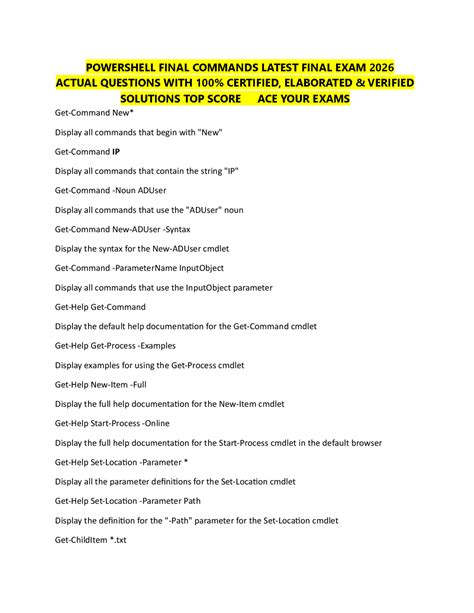 POWERSHELL FINAL COMMANDS LATEST FINAL EXAM 2026 ACTUAL QUESTIONS WITH 100% CERTIFIED, ELABORATED & VERIFIED SOLUTIONS TOP SCORE ACE YOUR EXAMS

Get-Command New*

Display all commands that begin with "New"

Get-Command IP

Display all commands that contain the string "IP"

Get-Command -Noun ADUser

Display all commands that use the "ADUser" noun

Get-Command New-ADUser -Syntax

Display the syntax for the New-ADUser cmdlet

Get-Command -ParameterName InputObject

Display all commands that use the InputObject parameter

Get-Help Get-Command

Display the default help documentation for the Get-Command cmdlet

Get-Help Get-Process -Examples

Display examples for using the Get-Process cmdlet

Get-Help New-Item -Full

Display the full help documentation for the New-Item cmdlet

Get-Help Start-Process -Online

Display the full help documentation for the Start-Process cmdlet in the default browser

Get-Help Set-Location -Parameter *

Display all the parameter definitions for the Set-Location cmdlet

Get-Help Set-Location -Parameter Path

Display the definition for the "-Path" parameter for the Set-Location cmdlet

Get-ChildItem *.txt